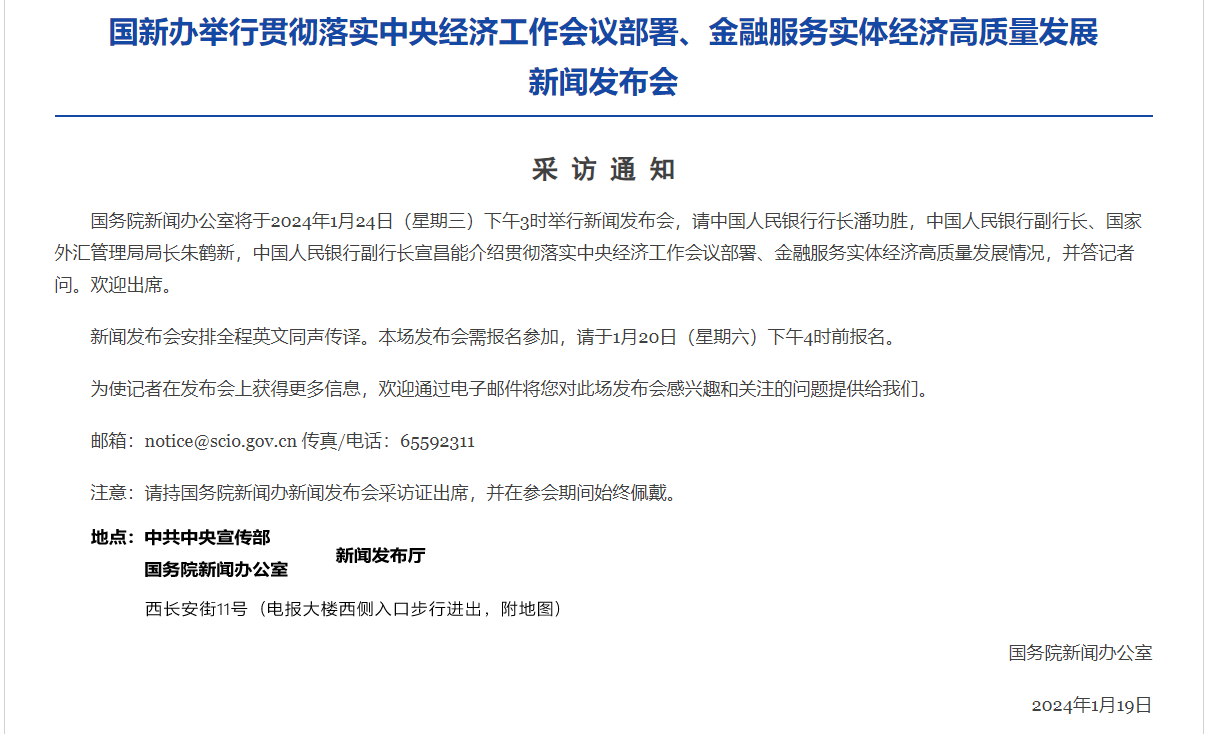 国新办举行贯彻落实中央经济工作会议部署、金融服务实体经济高质量发展新闻发布会

采 访 通 知

国务院新闻办公室将于2024年1月24日（星期三）下午3时举行新闻发布会，请中国人民银行行长潘功胜，中国人民银行副行长、国家外汇管理局局长朱鹤新，中国人民银行副行长宣昌能介绍贯彻落实中央经济工作会议部署、金融服务实体经济高质量发展情况，并答记者问。欢迎出席。

新闻发布会安排全程英文同声传译。本场发布会需报名参加，请于1月20日（星期六）下午4时前报名。

为使记者在发布会上获得更多信息，欢迎通过电子邮件将您对此场发布会感兴趣和关注的问题提供给我们。

邮箱：notice@scio.gov.cn 传真/电话：65592311

注意：请持国务院新闻办新闻发布会采访证出席，并在参会期间始终佩戴。

地点：中共中央宣传部
国务院新闻办公室 新闻发布厅

西长安街11号（电报大楼西侧入口步行进出，附地图）

国务院新闻办公室

2024年1月19日